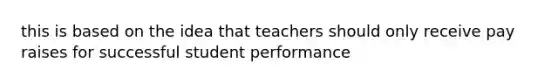 this is based on the idea that teachers should only receive pay raises for successful student performance